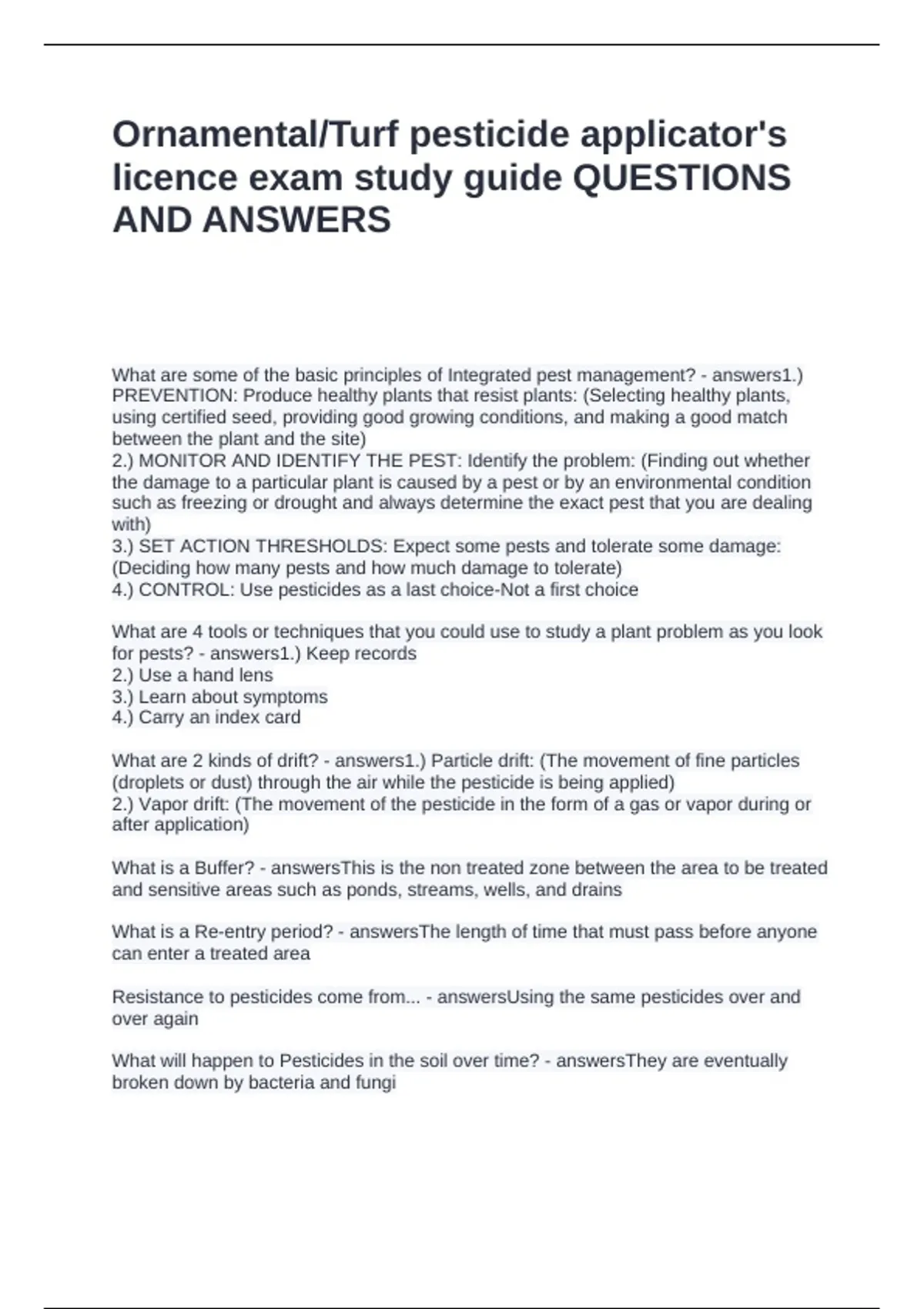 Ornamental/Turf pesticide applicator's licence exam study guide QUESTIONS AND ANSWERS

What are some of the basic principles of Integrated pest management? - answers1.) PREVENTION: Produce healthy plants that resist plants: (Selecting healthy plants, using certified seed, providing good growing conditions, and making a good match between the plant and the site)
2.) MONITOR AND IDENTIFY THE PEST: Identify the problem: (Finding out whether the damage to a particular plant is caused by a pest or by an environmental condition such as freezing or drought and always determine the exact pest that you are dealing with)
3.) SET ACTION THRESHOLDS: Expect some pests and tolerate some damage: (Deciding how many pests and how much damage to tolerate)
4.) CONTROL: Use pesticides as a last choice-Not a first choice

What are 4 tools or techniques that you could use to study a plant problem as you look for pests? - answers1.) Keep records
2.) Use a hand lens
3.) Learn about symptoms
4.) Carry an index card

What are 2 kinds of drift? - answers1.) Particle drift: (The movement of fine particles (droplets or dust) through the air while the pesticide is being applied)
2.) Vapor drift: (The movement of the pesticide in the form of a gas or vapor during or after application)

What is a Buffer? - answersThis is the non treated zone between the area to be treated and sensitive areas such as ponds, streams, wells, and drains

What is a Re-entry period? - answersThe length of time that must pass before anyone can enter a treated area

Resistance to pesticides come from... - answersUsing the same pesticides over and over again

What will happen to Pesticides in the soil over time? - answersThey are eventually broken down by bacteria and fungi